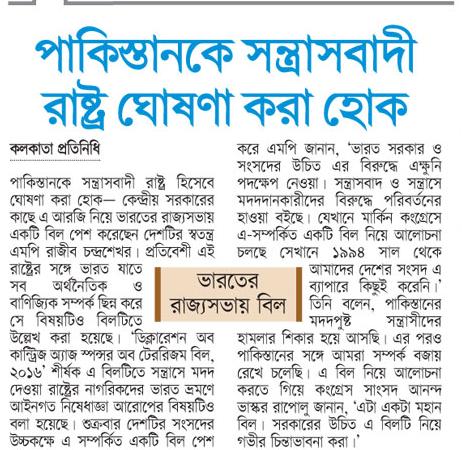 পাকিস্তানকে সন্ত্রাসবাদী রাষ্ট্র ঘোষণা করা হোক

কলকাতা প্রতিনিধি

পাকিস্তানকে সন্ত্রাসবাদী রাষ্ট্র হিসেবে ঘোষণা করা হোক— কেন্দ্রীয় সরকারের কাছে এ আরজি নিয়ে ভারতের রাজ্যসভায় একটি বিল পেশ করেছেন দেশটির স্বতন্ত্র এমপি রাজীব চন্দ্রশেখর। প্রতিবেশী এই রাষ্ট্রের সঙ্গে ভারত যাতে সব অর্থনৈতিক ও বাণিজ্যিক সম্পর্ক ছিন্ন করে সে বিষয়টিও বিলটিতে উল্লেখ করা হয়েছে। 'ডিক্লারেশন অব কান্ট্রিজ অ্যাজ স্পন্সর অব টেররিজম বিল, ২০১৬' শীর্ষক এ বিলটিতে সন্ত্রাসে মদদ দেওয়া রাষ্ট্রের নাগরিকদের ভারত ভ্রমণে আইনগত নিষেধাজ্ঞা আরোপের বিষয়টিও বলা হয়েছে। শুক্রবার দেশটির সংসদের উচ্চকক্ষে এ সম্পর্কিত একটি বিল পেশ করে এমপি জানান, 'ভারত সরকার ও সংসদের উচিত এর বিরুদ্ধে এক্ষুনি পদক্ষেপ নেওয়া। সন্ত্রাসবাদ ও সন্ত্রাসে মদদদানকারীদের বিরুদ্ধে পরিবর্তনের হাওয়া বইছে। যেখানে মার্কিন কংগ্রেসে এ-সম্পর্কিত একটি বিল নিয়ে আলোচনা চলছে সেখানে ১৯৯৪ সাল থেকে আমাদের দেশের সংসদ এ ব্যাপারে কিছুই করেনি।' তিনি বলেন, পাকিস্তানের মদদপুষ্ট সন্ত্রাসীদের হামলার শিকার হয়ে আসছি। এর পরও পাকিস্তানের সঙ্গে আমরা সম্পর্ক বজায় রেখে চলেছি। এ বিল নিয়ে আলোচনা করতে গিয়ে কংগ্রেস সাংসদ আনন্দ ভাস্কর রাপোলু জানান, 'এটা একটা মহান বিল। সরকারের উচিত এ বিলটি নিয়ে গভীর চিন্তাভাবনা করা।'

ভারতের রাজ্যসভায় বিল